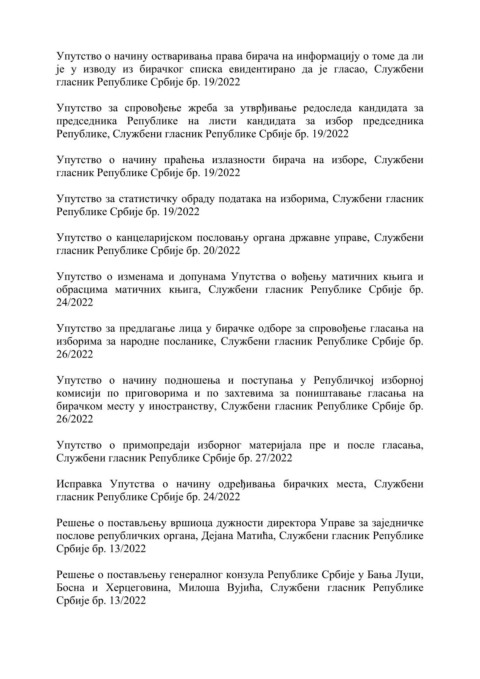 Упутство о начину остваривања права бирача на информацију о томе да ли је у изводу из бирачког списка евидентирано да је гласао, Службени гласник Републике Србије бр. 19/2022

Упутство за спровођење жреба за утврђивање редоследа кандидата за председника Републике на листи кандидата за избор председника Републике, Службени гласник Републике Србије бр. 19/2022

Упутство о начину праћења излазности бирача на изборе, Службени гласник Републике Србије бр. 19/2022

Упутство за статистичку обраду података на изборима, Службени гласник Републике Србије бр. 19/2022

Упутство о канцеларијском пословању органа државне управе, Службени гласник Републике Србије бр. 20/2022

Упутство о изменама и допунама Упутства о вођењу матичних књига и обрасцима матичних књига, Службени гласник Републике Србије бр. 24/2022

Упутство за предлагање лица у бирачке одборе за спровођење гласања на изборима за народне посланике, Службени гласник Републике Србије бр. 26/2022

Упутство о начину подношења и поступања у Републичкој изборној комисији по приговорима и по захтевима за поништавање гласања на бирачком месту у иностранству, Службени гласник Републике Србије бр. 26/2022

Упутство о примопредаји изборног материјала пре и после гласања, Службени гласник Републике Србије бр. 27/2022

Исправка Упутства о начину одређивања бирачких места, Службени гласник Републике Србије бр. 24/2022

Решење о постављењу вршиоца дужности директора Управе за заједничке послове републичких органа, Дејана Матића, Службени гласник Републике Србије бр. 13/2022

Решење о постављењу генералног конзула Републике Србије у Бања Луци, Босна и Херцеговина, Милоша Вујића, Службени гласник Републике Србије бр. 13/2022